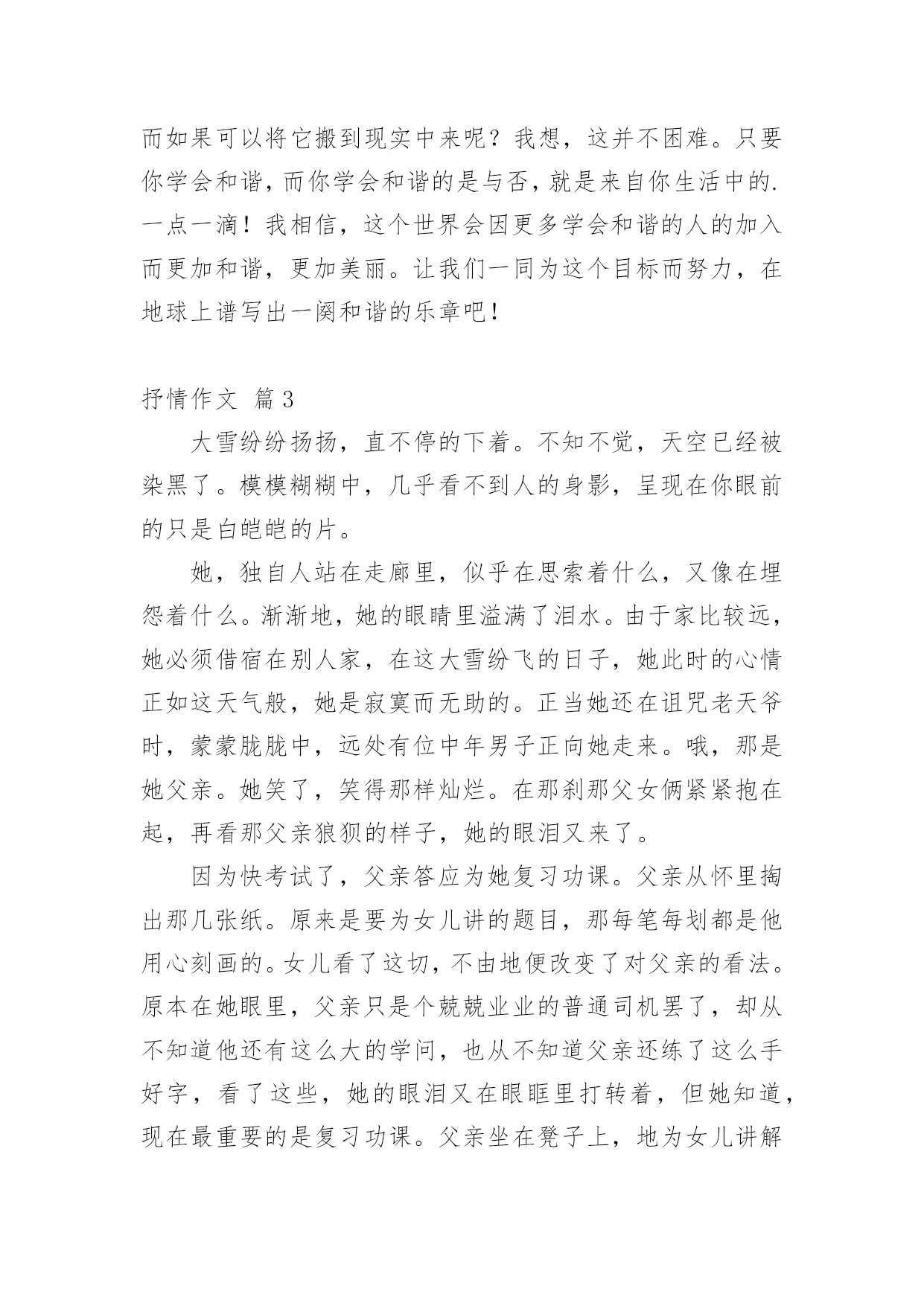 而如果可以将它搬到现实中来呢？我想，这并不困难。只要你学会和谐，而你学会和谐的是与否，就是来自你生活中的.一点一滴！我相信，这个世界会因更多学会和谐的人的加入而更加和谐，更加美丽。让我们一同为这个目标而努力，在地球上谱写出一阕和谐的乐章吧！

抒情作文 篇3

大雪纷纷扬扬，直不停的下着。不知不觉，天空已经被染黑了。模模糊糊中，几乎看不到人的身影，呈现在你眼前的只是白皑皑的片。

她，独自人站在走廊里，似乎在思索着什么，又像在埋怨着什么。渐渐地，她的眼睛里溢满了泪水。由于家比较远，她必须借宿在别人家，在这大雪纷飞的日子，她此时的心情正如这天气般，她是寂寞而无助的。正当她还在诅咒老天爷时，蒙蒙胧胧中，远处有位中年男子正向她走来。哦，那是她父亲。她笑了，笑得那样灿烂。在那刹那父女俩紧紧抱在起，再看那父亲狼狈的样子，她的眼泪又来了。

因为快考试了，父亲答应为她复习功课。父亲从怀里掏出那几张纸。原来是要为女儿讲的题目，那每笔每划都是他用心刻画的。女儿看了这切，不由地便改变了对父亲的看法。原本在她眼里，父亲只是个兢兢业业的普通司机罢了，却从不知道他还有这么大的学问，也从不知道父亲还练了这么手好字，看了这些，她的眼泪又在眼眶里打转着，但她知道，现在最重要的是复习功课。父亲坐在凳子上，地为女儿讲解